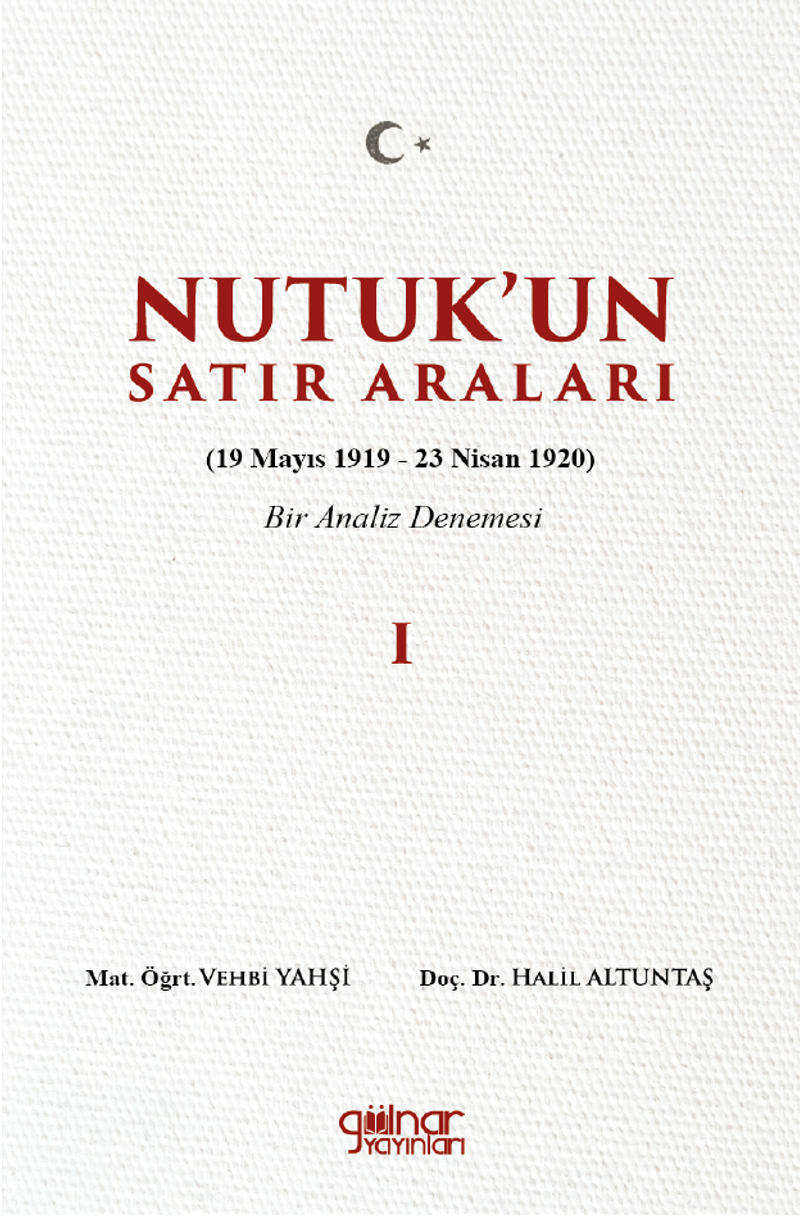 NUTUK'UN
SATIR ARALARI

(19 Mayıs 1919 - 23 Nisan 1920)

Bir Analiz Denemesi

I

Mat. Öğrt. VEHBİ YAHŞİ Doç. Dr. HALİL ALTUNTAŞ

gülnar
yayınları